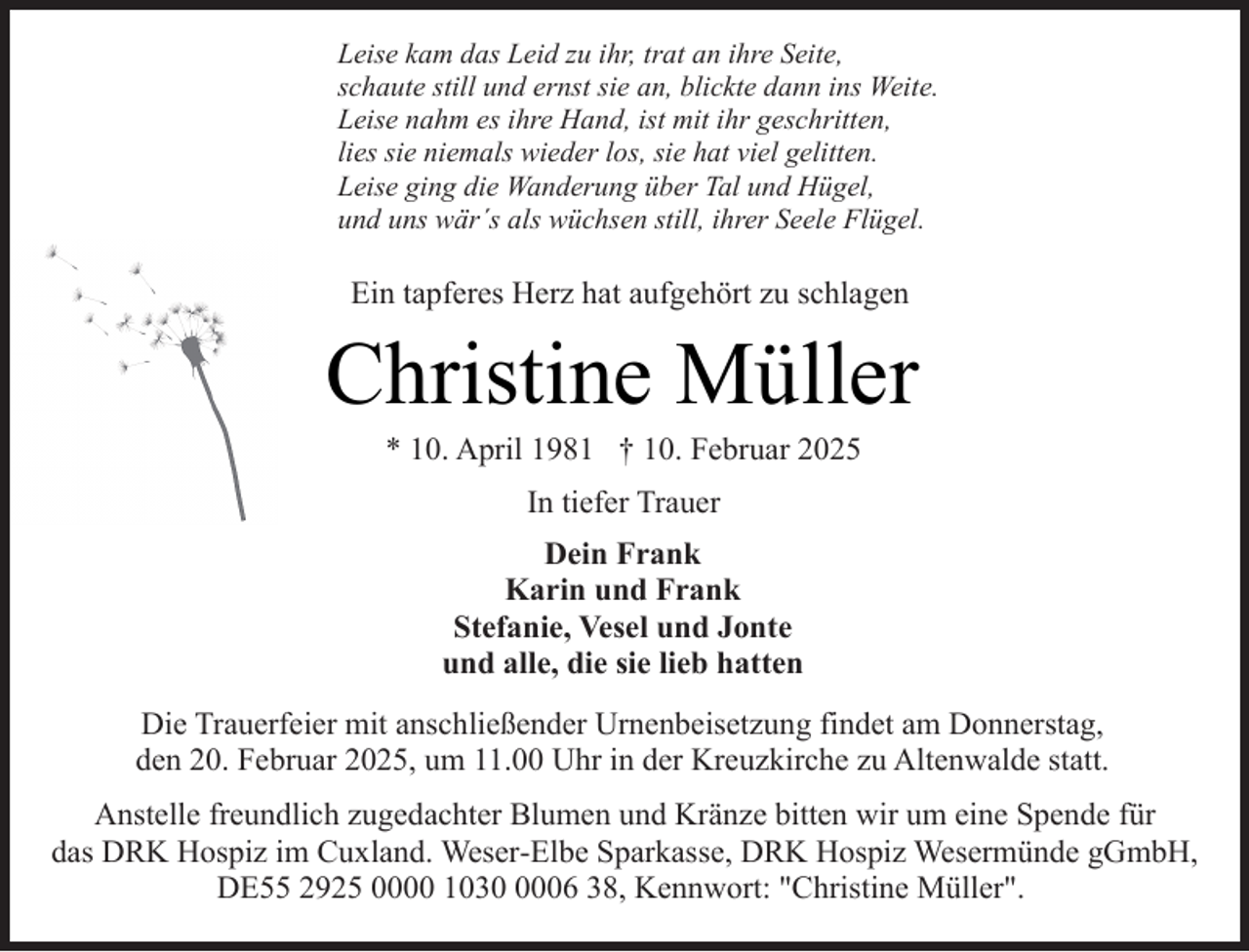 Leise kam das Leid zu ihr, trat an ihre Seite,
schaute still und ernst sie an, blickte dann ins Weite.
Leise nahm es ihre Hand, ist mit ihr geschritten,
lies sie niemals wieder los, sie hat viel gelitten.
Leise ging die Wanderung über Tal und Hügel,
und uns wär´s als wüchsen still, ihrer Seele Flügel.

Ein tapferes Herz hat aufgehört zu schlagen

Christine Müller

* 10. April 1981 † 10. Februar 2025

In tiefer Trauer

Dein Frank
Karin und Frank
Stefanie, Vesel und Jonte
und alle, die sie lieb hatten

Die Trauerfeier mit anschließender Urnenbeisetzung findet am Donnerstag, den 20. Februar 2025, um 11.00 Uhr in der Kreuzkirche zu Altenwalde statt.

Anstelle freundlich zugedachter Blumen und Kränze bitten wir um eine Spende für das DRK Hospiz im Cuxland. Weser-Elbe Sparkasse, DRK Hospiz Wesermünde gGmbH, DE55 2925 0000 1030 0006 38, Kennwort: "Christine Müller".